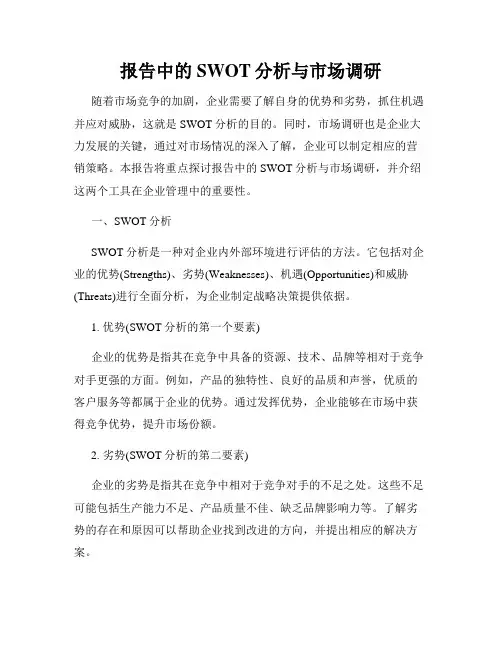 报告中的 SWOT 分析与市场调研

随着市场竞争的加剧，企业需要了解自身的优势和劣势，抓住机遇并应对威胁，这就是 SWOT 分析的目的。同时，市场调研也是企业大力发展的关键，通过对市场情况的深入了解，企业可以制定相应的营销策略。本报告将重点探讨报告中的 SWOT 分析与市场调研，并介绍这两个工具在企业管理中的重要性。

一、SWOT 分析

SWOT 分析是一种对企业内外部环境进行评估的方法。它包括对企业的优势(Strengths)、劣势(Weaknesses)、机遇(Opportunities)和威胁(Threats)进行全面分析，为企业制定战略决策提供依据。

1. 优势(SWOT 分析的第一个要素)

企业的优势是指其在竞争中具备的资源、技术、品牌等相对于竞争对手更强的方面。例如，产品的独特性、良好的品质和声誉，优质的客户服务等都属于企业的优势。通过发挥优势，企业能够在市场中获得竞争优势，提升市场份额。

2. 劣势(SWOT 分析的第二要素)

企业的劣势是指其在竞争中相对于竞争对手的不足之处。这些不足可能包括生产能力不足、产品质量不佳、缺乏品牌影响力等。了解劣势的存在和原因可以帮助企业找到改进的方向，并提出相应的解决方案。